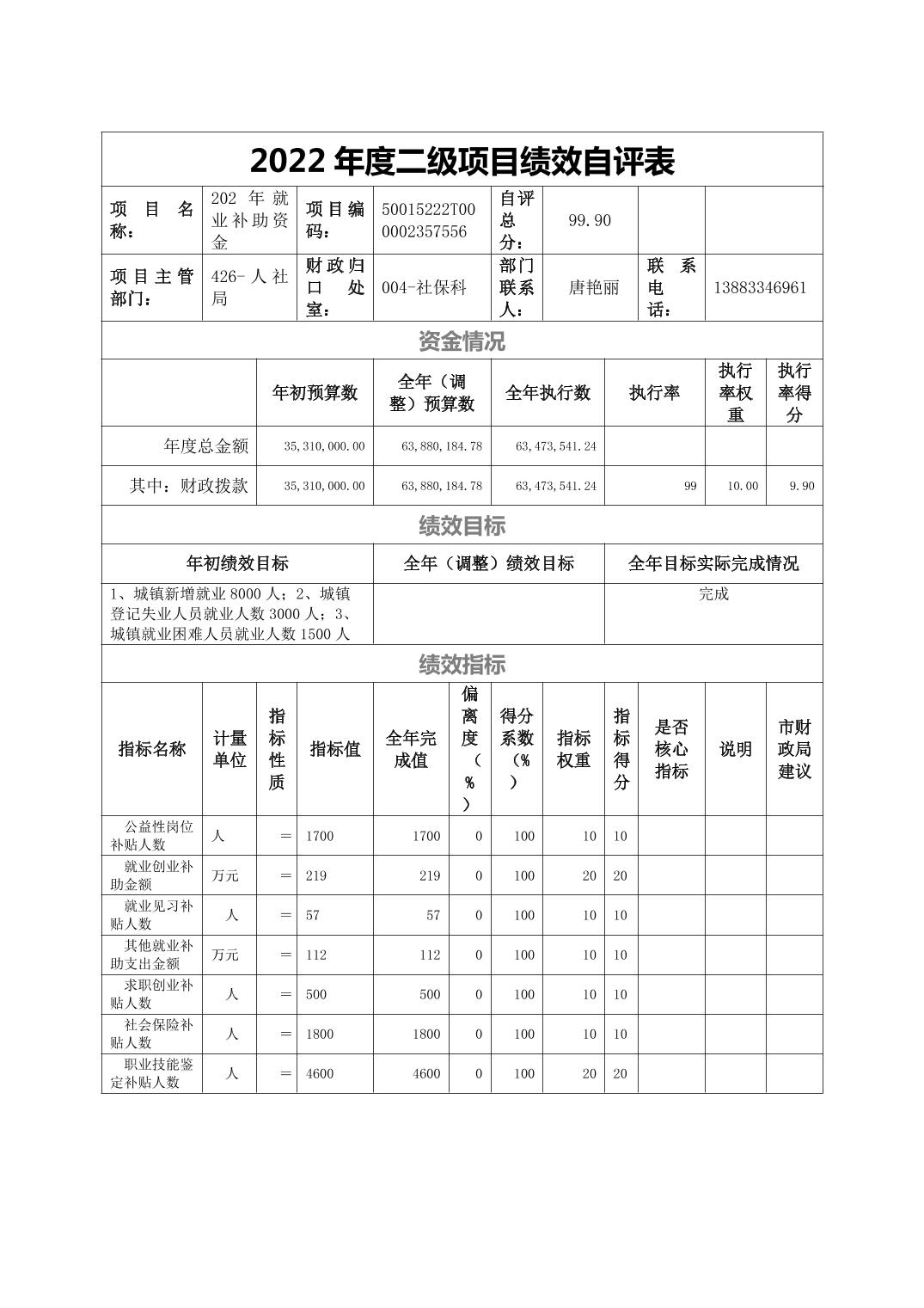 2022 年度二级项目绩效自评表

| 项目名称： | 202 年就业补助资金 | 项目编码： | 50015222T000002357556 | 自评总分： | 99.90 | | |
|---|---|---|---|---|---|---|---|
| 项目主管部门： | 426-人社局 | 财政归口处室： | 004-社保科 | 部门联系人： | 唐艳丽 | 联系电话： | 13883346961 |

资金情况

| | 年初预算数 | 全年（调整）预算数 | 全年执行数 | 执行率 | 执行率权重 | 执行率得分 |
|---|---|---|---|---|---|---|
| 年度总金额 | 35,310,000.00 | 63,880,184.78 | 63,473,541.24 | | | |
| 其中：财政拨款 | 35,310,000.00 | 63,880,184.78 | 63,473,541.24 | 99 | 10.00 | 9.90 |

绩效目标

| 年初绩效目标 | 全年（调整）绩效目标 | 全年目标实际完成情况 |
|---|---|---|
| 1、城镇新增就业 8000 人；2、城镇登记失业人员就业人数 3000 人；3、城镇就业困难人员就业人数 1500 人 | | 完成 |

绩效指标

| 指标名称 | 计量单位 | 指标性质 | 指标值 | 全年完成值 | 偏离度（%） | 得分系数（%） | 指标权重 | 指标得分 | 是否核心指标 | 说明 | 市财政局建议 |
|---|---|---|---|---|---|---|---|---|---|---|---|
| 公益性岗位补贴人数 | 人 | = | 1700 | 1700 | 0 | 100 | 10 | 10 | | | |
| 就业创业补助金额 | 万元 | = | 219 | 219 | 0 | 100 | 20 | 20 | | | |
| 就业见习补贴人数 | 人 | = | 57 | 57 | 0 | 100 | 10 | 10 | | | |
| 其他就业补助支出金额 | 万元 | = | 112 | 112 | 0 | 100 | 10 | 10 | | | |
| 求职创业补贴人数 | 人 | = | 500 | 500 | 0 | 100 | 10 | 10 | | | |
| 社会保险补贴人数 | 人 | = | 1800 | 1800 | 0 | 100 | 10 | 10 | | | |
| 职业技能鉴定补贴人数 | 人 | = | 4600 | 4600 | 0 | 100 | 20 | 20 | | | |